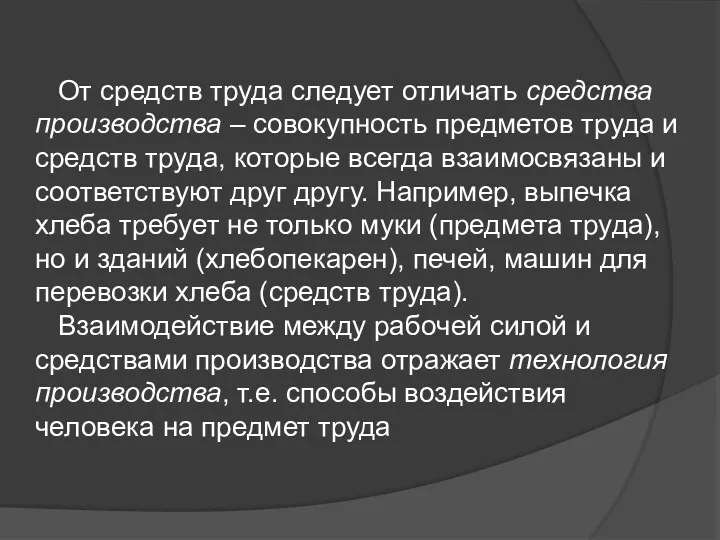 От средств труда следует отличать средства производства – совокупность предметов труда и средств труда, которые всегда взаимосвязаны и соответствуют друг другу. Например, выпечка хлеба требует не только муки (предмета труда), но и зданий (хлебопекарен), печей, машин для перевозки хлеба (средств труда).

Взаимодействие между рабочей силой и средствами производства отражает технология производства, т.е. способы воздействия человека на предмет труда